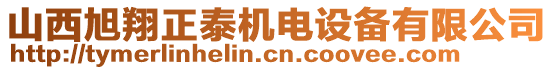 山西旭翔正泰机电设备有限公司
http://tymerlinhelin.cn.coovee.com